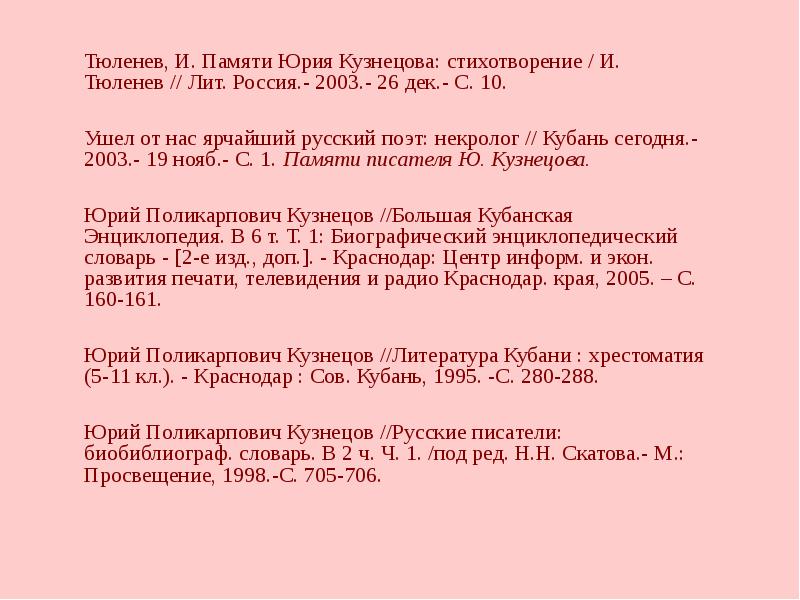 Тюленев, И. Памяти Юрия Кузнецова: стихотворение / И. Тюленев // Лит. Россия.- 2003.- 26 дек.- С. 10.

Ушел от нас ярчайший русский поэт: некролог // Кубань сегодня.- 2003.- 19 нояб.- С. 1. Памяти писателя Ю. Кузнецова.

Юрий Поликарпович Кузнецов //Большая Кубанская Энциклопедия. В 6 т. Т. 1: Биографический энциклопедический словарь - [2-е изд., доп.]. - Краснодар: Центр информ. и экон. развития печати, телевидения и радио Краснодар. края, 2005. – С. 160-161.

Юрий Поликарпович Кузнецов //Литература Кубани : хрестоматия (5-11 кл.). - Краснодар : Сов. Кубань, 1995. -С. 280-288.

Юрий Поликарпович Кузнецов //Русские писатели: биобиблиограф. словарь. В 2 ч. Ч. 1. /под ред. Н.Н. Скатова.- М.: Просвещение, 1998.-С. 705-706.